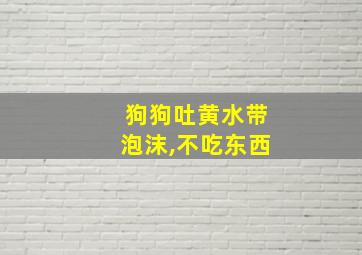 狗狗吐黄水带泡沫,不吃东西